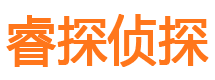 睿探侦探